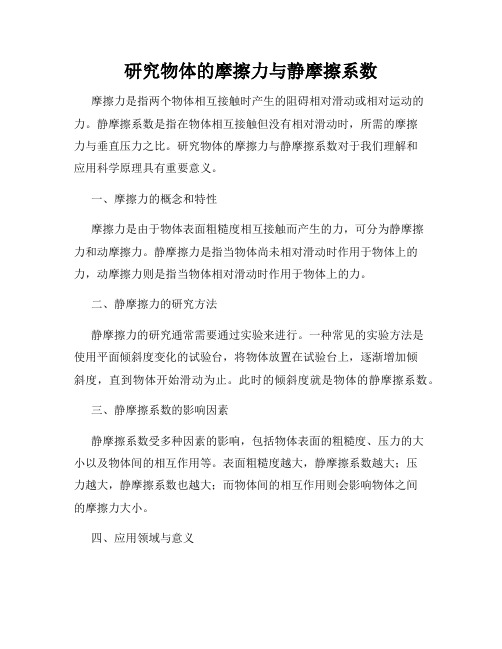 研究物体的摩擦力与静摩擦系数

摩擦力是指两个物体相互接触时产生的阻碍相对滑动或相对运动的力。静摩擦系数是指在物体相互接触但没有相对滑动时，所需的摩擦力与垂直压力之比。研究物体的摩擦力与静摩擦系数对于我们理解和应用科学原理具有重要意义。

一、摩擦力的概念和特性

摩擦力是由于物体表面粗糙度相互接触而产生的力，可分为静摩擦力和动摩擦力。静摩擦力是指当物体尚未相对滑动时作用于物体上的力，动摩擦力则是指当物体相对滑动时作用于物体上的力。

二、静摩擦力的研究方法

静摩擦力的研究通常需要通过实验来进行。一种常见的实验方法是使用平面倾斜度变化的试验台，将物体放置在试验台上，逐渐增加倾斜度，直到物体开始滑动为止。此时的倾斜度就是物体的静摩擦系数。

三、静摩擦系数的影响因素

静摩擦系数受多种因素的影响，包括物体表面的粗糙度、压力的大小以及物体间的相互作用等。表面粗糙度越大，静摩擦系数越大；压力越大，静摩擦系数也越大；而物体间的相互作用则会影响物体之间的摩擦力大小。

四、应用领域与意义